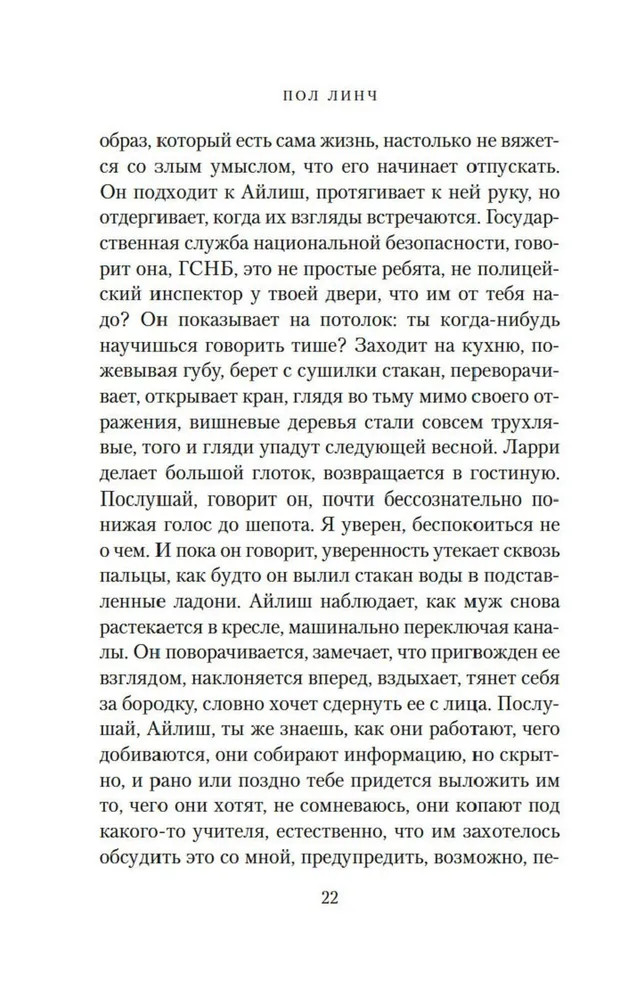 ПОЛ ЛИНЧ

образ, который есть сама жизнь, настолько не вяжется со злым умыслом, что его начинает отпускать. Он подходит к Айлиш, протягивает к ней руку, но отдергивает, когда их взгляды встречаются. Государственная служба национальной безопасности, говорит она, ГСНБ, это не простые ребята, не полицейский инспектор у твоей двери, что им от тебя надо? Он показывает на потолок: ты когда-нибудь научишься говорить тише? Заходит на кухню, пожевывая губу, берет с сушилки стакан, переворачивает, открывает кран, глядя во тьму мимо своего отражения, вишневые деревья стали совсем трухлявые, того и гляди упадут следующей весной. Ларри делает большой глоток, возвращается в гостиную. Послушай, говорит он, почти бессознательно понижая голос до шепота. Я уверен, беспокоиться не о чем. И пока он говорит, уверенность утекает сквозь пальцы, как будто он вылил стакан воды в подставленные ладони. Айлиш наблюдает, как муж снова растекается в кресле, машинально переключая каналы. Он поворачивается, замечает, что пригвожден ее взглядом, наклоняется вперед, вздыхает, тянет себя за бородку, словно хочет сдернуть ее с лица. Послушай, Айлиш, ты же знаешь, как они работают, чего добиваются, они собирают информацию, но скрытно, и рано или поздно тебе придется выложить им то, чего они хотят, не сомневаюсь, они копают под какого-то учителя, естественно, что им захотелось обсудить это со мной, предупредить, возможно, пе-

22